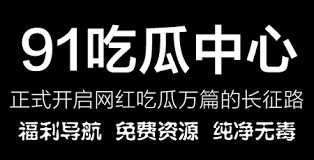 91吃瓜中心

正式开启网红吃瓜万篇的长征路

福利导航 免费资源 纯净无毒